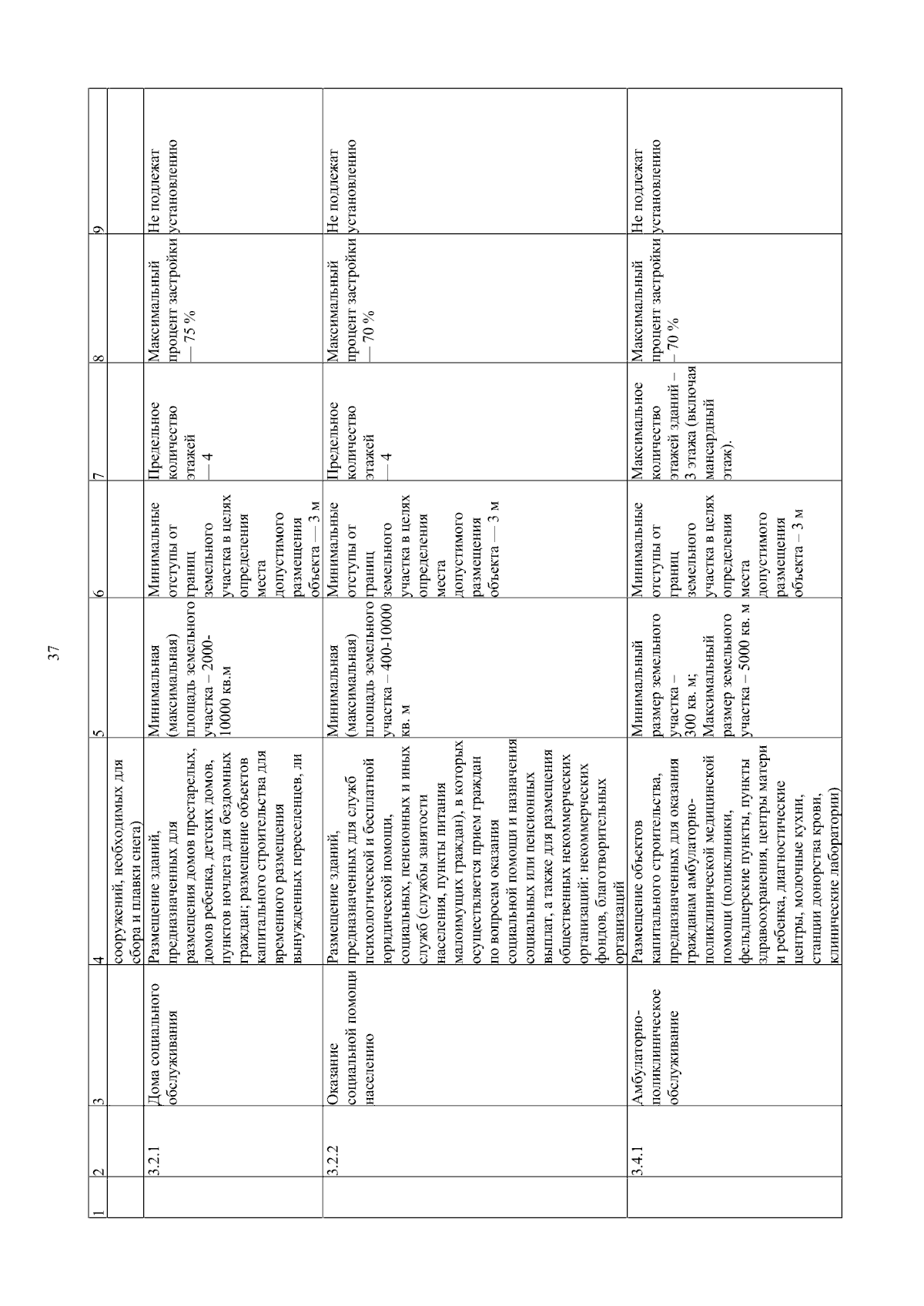 37

| 1 | 2 | 3 | 4 | 5 | 6 | 7 | 8 | 9 |
|---|---|---|---|---|---|---|---|---|
| | | | сооружений, необходимых для сбора и плавки снега) | | | | | |
| | 3.2.1 | Дома социального обслуживания | Размещение зданий, предназначенных для размещения домов престарелых, домов ребенка, детских домов, пунктов ночлега для бездомных граждан; размещение объектов капитального строительства для временного размещения вынужденных переселенцев, ли | Минимальная (максимальная) площадь земельного участка – 2000-10000 кв.м | Минимальные отступы от границ земельного участка в целях определения места допустимого размещения объекта — 3 м | Предельное количество этажей — 4 | Максимальный процент застройки — 75 % | Не подлежат установлению |
| | 3.2.2 | Оказание социальной помощи населению | Размещение зданий, предназначенных для служб психологической и бесплатной юридической помощи, социальных, пенсионных и иных служб (службы занятости населения, пункты питания малоимущих граждан), в которых осуществляется прием граждан по вопросам оказания социальной помощи и назначения социальных или пенсионных выплат, а также для размещения общественных некоммерческих организаций: некоммерческих фондов, благотворительных организаций | Минимальная (максимальная) площадь земельного участка – 400-10000 кв. м | Минимальные отступы от границ земельного участка в целях определения места допустимого размещения объекта — 3 м | Предельное количество этажей — 4 | Максимальный процент застройки — 70 % | Не подлежат установлению |
| | 3.4.1 | Амбулаторно-поликлиническое обслуживание | Размещение объектов капитального строительства, предназначенных для оказания гражданам амбулаторно-поликлинической медицинской помощи (поликлиники, фельдшерские пункты, пункты здравоохранения, центры матери и ребенка, диагностические центры, молочные кухни, станции донорства крови, клинические лаборатории) | Минимальный размер земельного участка – 300 кв. м; Максимальный размер земельного участка – 5000 кв. м | Минимальные отступы от границ земельного участка в целях определения места допустимого размещения объекта – 3 м | Максимальное количество этажей зданий – 3 этажа (включая мансардный этаж). | Максимальный процент застройки – 70 % | Не подлежат установлению |